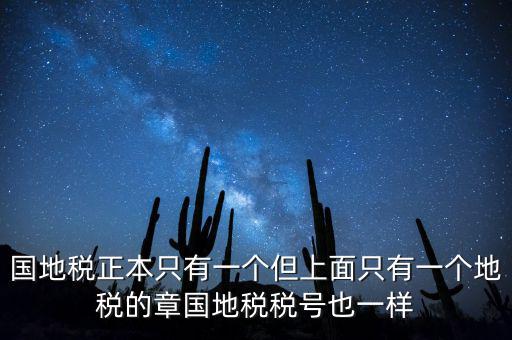 国地税正本只有一个但上面只有一个地税的章国地税税号也一样